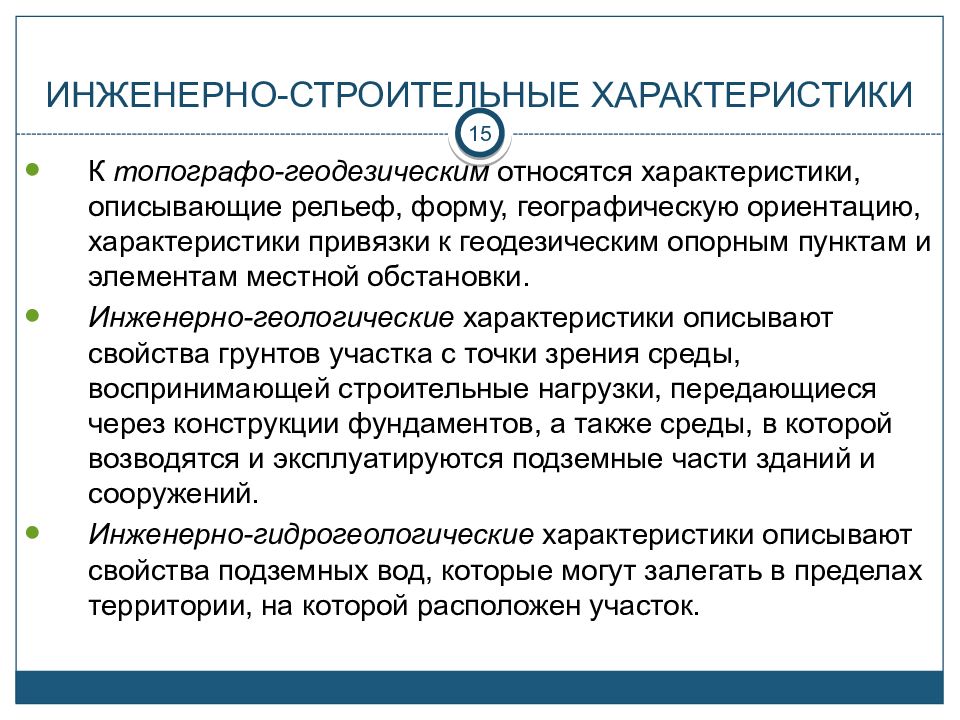 ИНЖЕНЕРНО-СТРОИТЕЛЬНЫЕ ХАРАКТЕРИСТИКИ

15

К топографо-геодезическим относятся характеристики, описывающие рельеф, форму, географическую ориентацию, характеристики привязки к геодезическим опорным пунктам и элементам местной обстановки.

Инженерно-геологические характеристики описывают свойства грунтов участка с точки зрения среды, воспринимающей строительные нагрузки, передающиеся через конструкции фундаментов, а также среды, в которой возводятся и эксплуатируются подземные части зданий и сооружений.

Инженерно-гидрогеологические характеристики описывают свойства подземных вод, которые могут залегать в пределах территории, на которой расположен участок.